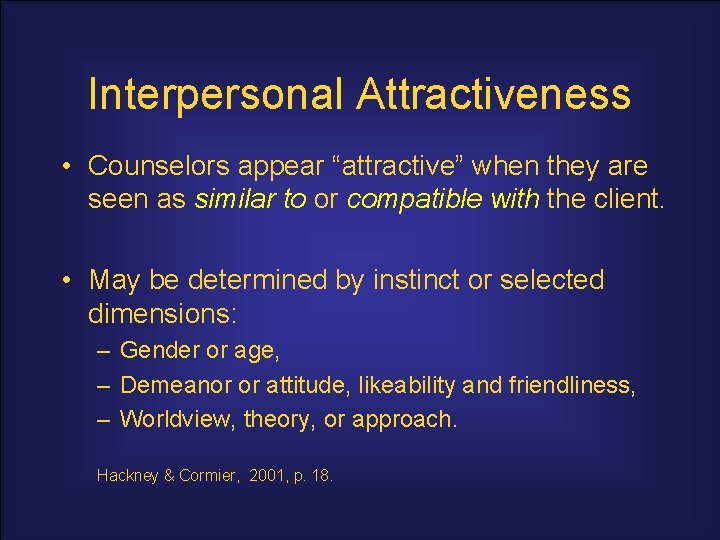 Interpersonal Attractiveness

• Counselors appear “attractive” when they are seen as similar to or compatible with the client.

• May be determined by instinct or selected dimensions:
– Gender or age,
– Demeanor or attitude, likeability and friendliness,
– Worldview, theory, or approach.

Hackney & Cormier, 2001, p. 18.